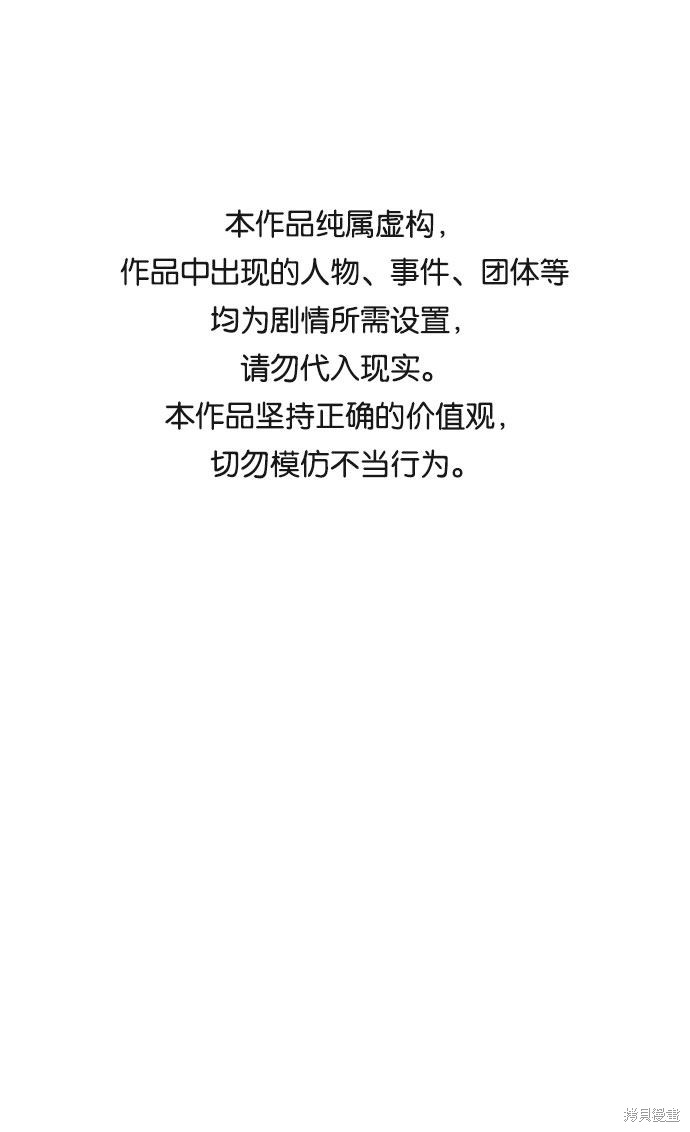 本作品纯属虚构，
作品中出现的人物、事件、团体等
均为剧情所需设置，
请勿代入现实。
本作品坚持正确的价值观，
切勿模仿不当行为。

拷貝漫畫